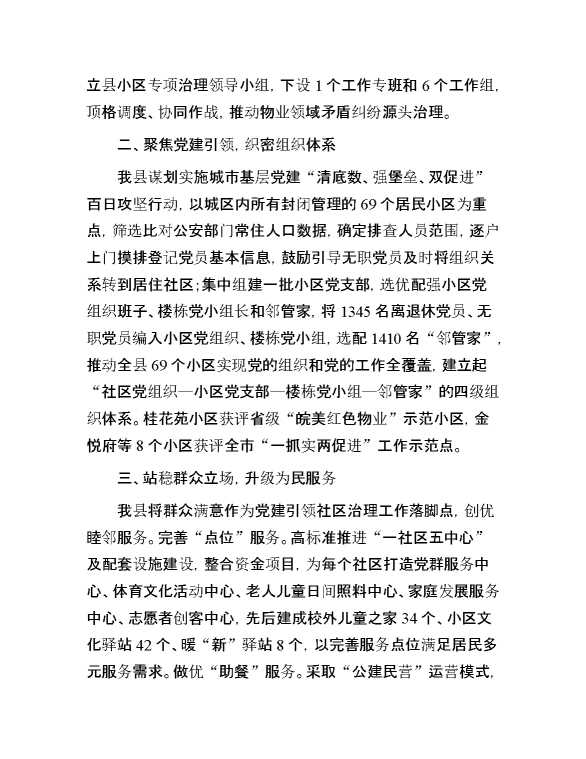 立县小区专项治理领导小组，下设 1 个工作专班和 6 个工作组，顶格调度、协同作战，推动物业领域矛盾纠纷源头治理。

二、聚焦党建引领，织密组织体系

我县谋划实施城市基层党建“清底数、强堡垒、双促进”百日攻坚行动，以城区内所有封闭管理的 69 个居民小区为重点，筛选比对公安部门常住人口数据，确定排查人员范围，逐户上门摸排登记党员基本信息，鼓励引导无职党员及时将组织关系转到居住社区；集中组建一批小区党支部，选优配强小区党组织班子、楼栋党小组长和邻管家，将 1345 名离退休党员、无职党员编入小区党组织、楼栋党小组，选配 1410 名“邻管家”，推动全县 69 个小区实现党的组织和党的工作全覆盖，建立起“社区党组织—小区党支部—楼栋党小组—邻管家”的四级组织体系。桂花苑小区获评省级“皖美红色物业”示范小区，金悦府等 8 个小区获评全市“一抓实两促进”工作示范点。

三、站稳群众立场，升级为民服务

我县将群众满意作为党建引领社区治理工作落脚点，创优睦邻服务。完善“点位”服务。高标准推进“一社区五中心”及配套设施建设，整合资金项目，为每个社区打造党群服务中心、体育文化活动中心、老人儿童日间照料中心、家庭发展服务中心、志愿者创客中心，先后建成校外儿童之家 34 个、小区文化驿站 42 个、暖“新”驿站 8 个，以完善服务点位满足居民多元服务需求。做优“助餐”服务。采取“公建民营”运营模式，